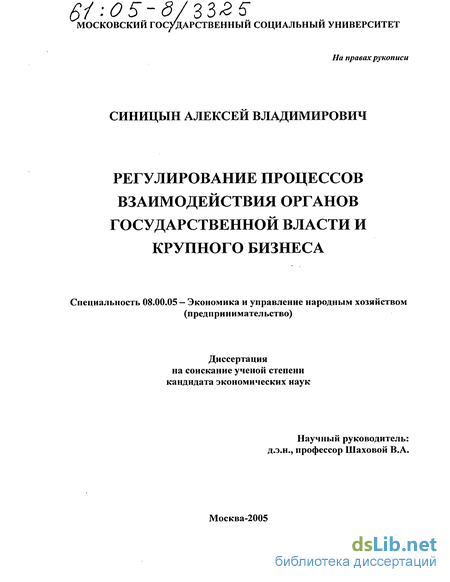 61:05-8/3325
МОСКОВСКИЙ ГОСУДАРСТВЕННЫЙ СОЦИАЛЬНЫЙ УНИВЕРСИТЕТ

На правах рукописи

СИНИЦЫН АЛЕКСЕЙ ВЛАДИМИРОВИЧ

РЕГУЛИРОВАНИЕ ПРОЦЕССОВ ВЗАИМОДЕЙСТВИЯ ОРГАНОВ ГОСУДАРСТВЕННОЙ ВЛАСТИ И КРУПНОГО БИЗНЕСА

Специальность 08.00.05 – Экономика и управление народным хозяйством (предпринимательство)

Диссертация
на соискание ученой степени
кандидата экономических наук

Научный руководитель:
д.э.н., профессор Шаховой В.А.

Москва-2005

dsLib.net
библиотека диссертаций